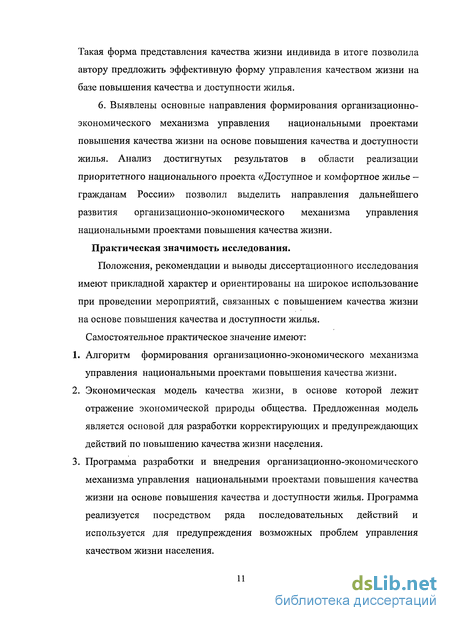 Такая форма представления качества жизни индивида в итоге позволила автору предложить эффективную форму управления качеством жизни на базе повышения качества и доступности жилья.

6. Выявлены основные направления формирования организационно-экономического механизма управления национальными проектами повышения качества жизни на основе повышения качества и доступности жилья. Анализ достигнутых результатов в области реализации приоритетного национального проекта «Доступное и комфортное жилье – гражданам России» позволил выделить направления дальнейшего развития организационно-экономического механизма управления национальными проектами повышения качества жизни.

Практическая значимость исследования.

Положения, рекомендации и выводы диссертационного исследования имеют прикладной характер и ориентированы на широкое использование при проведении мероприятий, связанных с повышением качества жизни на основе повышения качества и доступности жилья.

Самостоятельное практическое значение имеют:

1. Алгоритм формирования организационно-экономического механизма управления национальными проектами повышения качества жизни.

2. Экономическая модель качества жизни, в основе которой лежит отражение экономической природы общества. Предложенная модель является основой для разработки корректирующих и предупреждающих действий по повышению качества жизни населения.

3. Программа разработки и внедрения организационно-экономического механизма управления национальными проектами повышения качества жизни на основе повышения качества и доступности жилья. Программа реализуется посредством ряда последовательных действий и используется для предупреждения возможных проблем управления качеством жизни населения.

11

dsLib.net
библиотека диссертаций